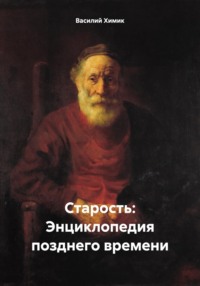 Василий Химик

Старость:
Энциклопедия
позднего времени